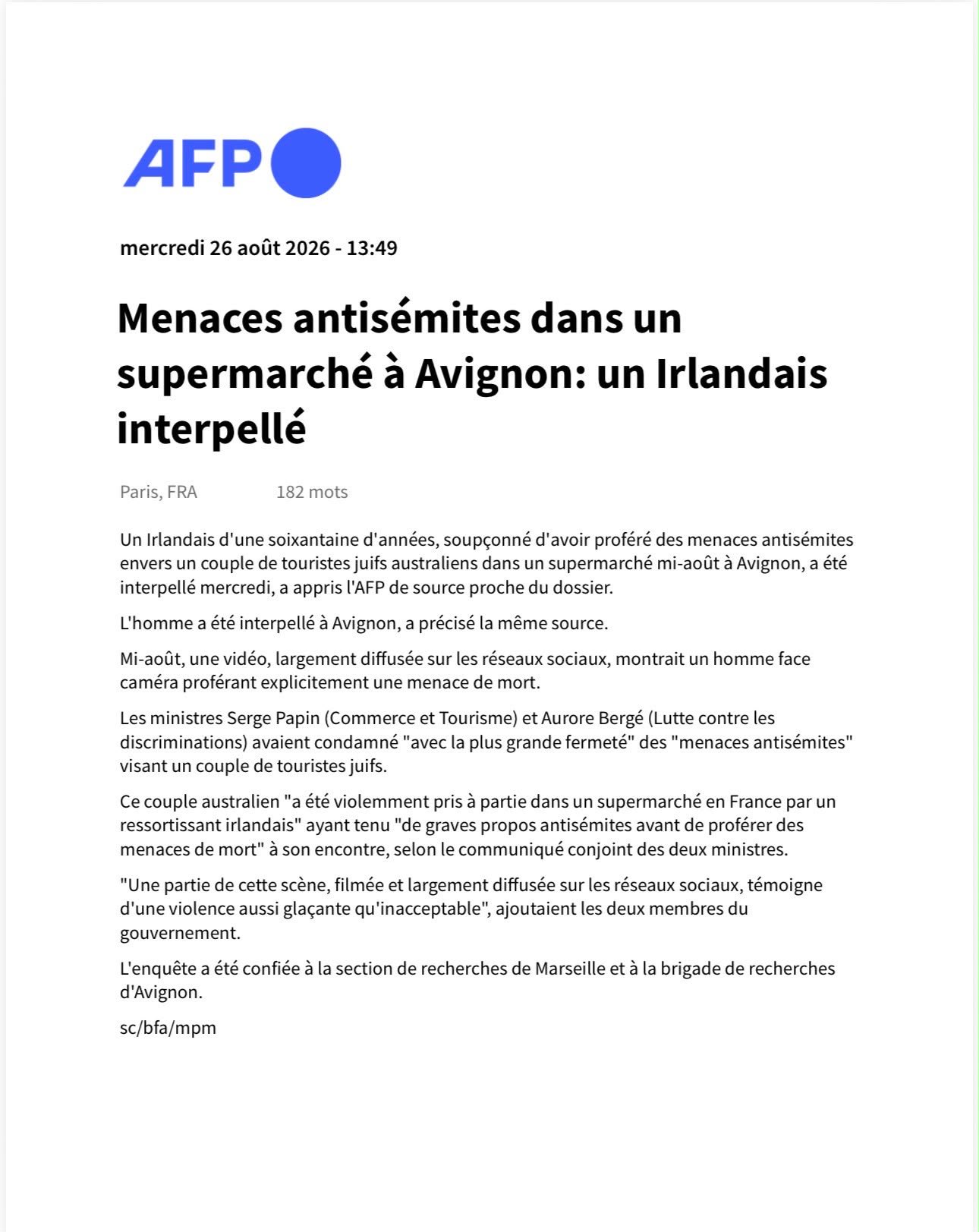 AFP

mercredi 26 août 2026 - 13:49

Menaces antisémites dans un supermarché à Avignon: un Irlandais interpellé

Paris, FRA 182 mots

Un Irlandais d'une soixantaine d'années, soupçonné d'avoir proféré des menaces antisémites envers un couple de touristes juifs australiens dans un supermarché mi-août à Avignon, a été interpellé mercredi, a appris l'AFP de source proche du dossier.

L'homme a été interpellé à Avignon, a précisé la même source.

Mi-août, une vidéo, largement diffusée sur les réseaux sociaux, montrait un homme face caméra proférant explicitement une menace de mort.

Les ministres Serge Papin (Commerce et Tourisme) et Aurore Bergé (Lutte contre les discriminations) avaient condamné "avec la plus grande fermeté" des "menaces antisémites" visant un couple de touristes juifs.

Ce couple australien "a été violemment pris à partie dans un supermarché en France par un ressortissant irlandais" ayant tenu "de graves propos antisémites avant de proférer des menaces de mort" à son encontre, selon le communiqué conjoint des deux ministres.

"Une partie de cette scène, filmée et largement diffusée sur les réseaux sociaux, témoigne d'une violence aussi glaçante qu'inacceptable", ajoutaient les deux membres du gouvernement.

L'enquête a été confiée à la section de recherches de Marseille et à la brigade de recherches d'Avignon.

sc/bfa/mpm